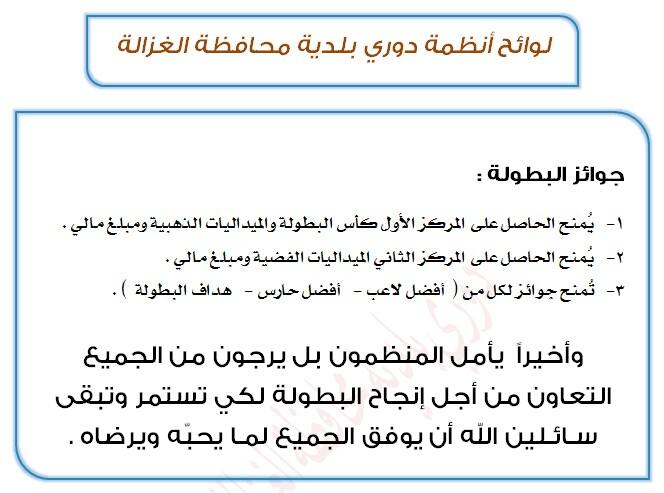 لوائح أنظمة دوري بلدية محافظة الغزالة

جوائز البطولة :

١- يُمنح الحاصل على المركز الأول كأس البطولة والميداليات الذهبية ومبلغ مالي .

٢- يُمنح الحاصل على المركز الثاني الميداليات الفضية ومبلغ مالي .

٣- تُمنح جوائز لكل من ( أفضل لاعب - أفضل حارس - هداف البطولة ) .

وأخيراً يأمل المنظمون بل يرجون من الجميع التعاون من أجل إنجاح البطولة لكي تستمر وتبقى سائلين الله أن يوفق الجميع لما يحبّه ويرضاه .